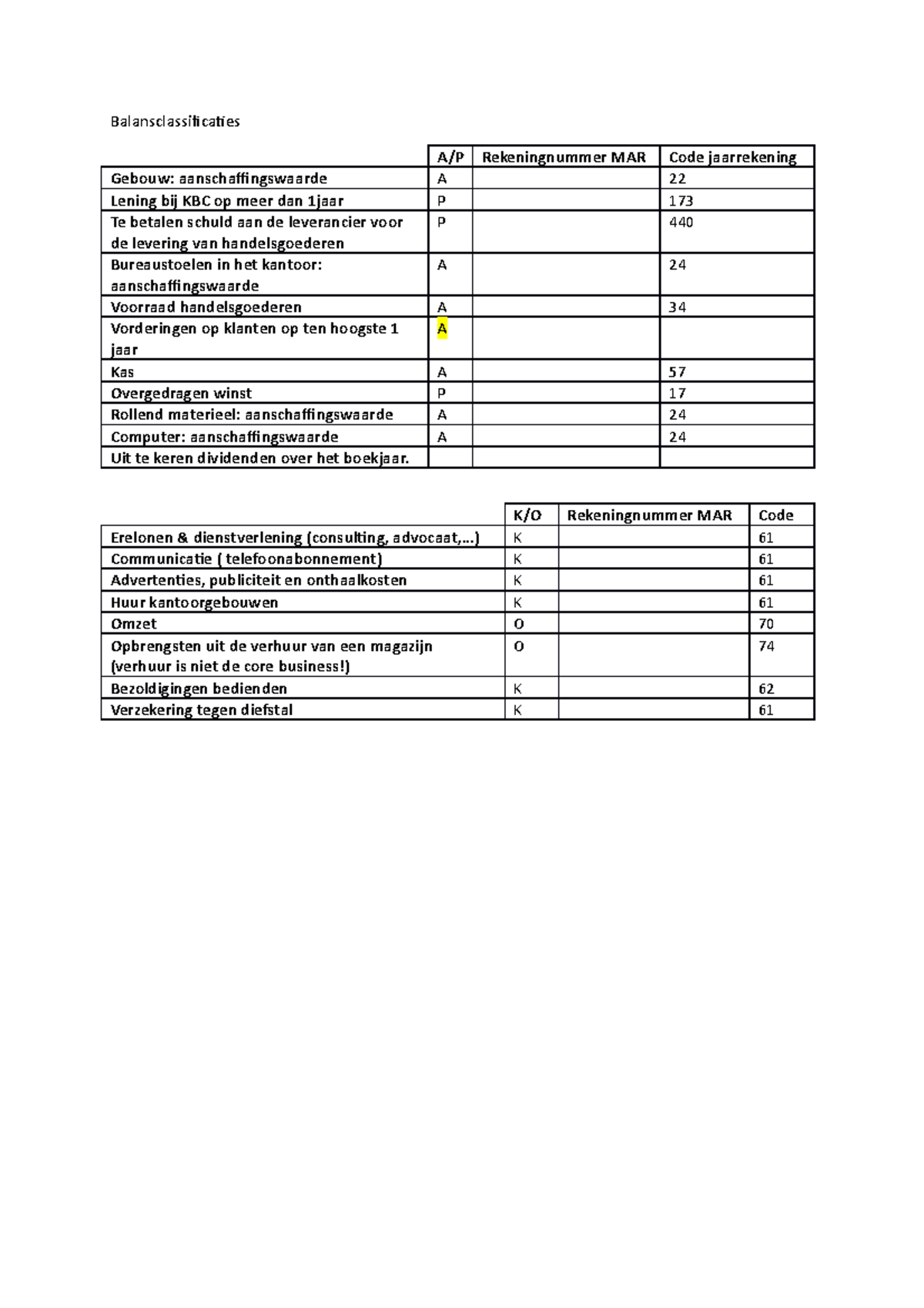 Balansclassificaties

|  | A/P | Rekeningnummer MAR | Code jaarrekening |
|---|---|---|---|
| Gebouw: aanschaffingswaarde | A |  | 22 |
| Lening bij KBC op meer dan 1jaar | P |  | 173 |
| Te betalen schuld aan de leverancier voor de levering van handelsgoederen | P |  | 440 |
| Bureaustoelen in het kantoor: aanschaffingswaarde | A |  | 24 |
| Voorraad handelsgoederen | A |  | 34 |
| Vorderingen op klanten op ten hoogste 1 jaar | A |  |  |
| Kas | A |  | 57 |
| Overgedragen winst | P |  | 17 |
| Rollend materieel: aanschaffingswaarde | A |  | 24 |
| Computer: aanschaffingswaarde | A |  | 24 |
| Uit te keren dividenden over het boekjaar. |  |  |  |

|  | K/O | Rekeningnummer MAR | Code |
|---|---|---|---|
| Erelonen & dienstverlening (consulting, advocaat,…) | K |  | 61 |
| Communicatie ( telefoonabonnement) | K |  | 61 |
| Advertenties, publiciteit en onthaalkosten | K |  | 61 |
| Huur kantoorgebouwen | K |  | 61 |
| Omzet | O |  | 70 |
| Opbrengsten uit de verhuur van een magazijn (verhuur is niet de core business!) | O |  | 74 |
| Bezoldigingen bedienden | K |  | 62 |
| Verzekering tegen diefstal | K |  | 61 |